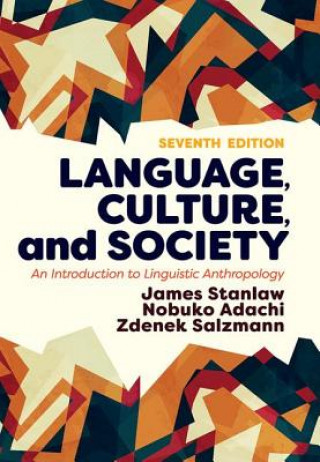 SEVENTH EDITION

LANGUAGE, CULTURE, and SOCIETY

An Introduction to Linguistic Anthropology

James Stanlaw
Nobuko Adachi
Zdenek Salzmann